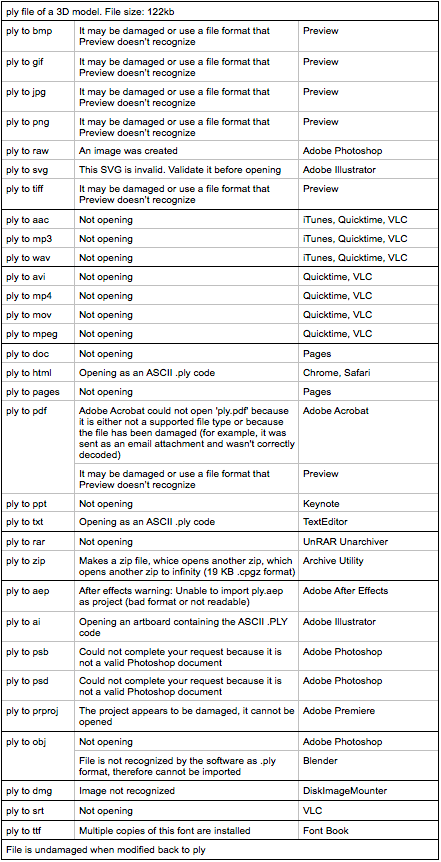 ply file of a 3D model. File size: 122kb

| | | |
|---|---|---|
| ply to bmp | It may be damaged or use a file format that Preview doesn't recognize | Preview |
| ply to gif | It may be damaged or use a file format that Preview doesn't recognize | Preview |
| ply to jpg | It may be damaged or use a file format that Preview doesn't recognize | Preview |
| ply to png | It may be damaged or use a file format that Preview doesn't recognize | Preview |
| ply to raw | An image was created | Adobe Photoshop |
| ply to svg | This SVG is invalid. Validate it before opening | Adobe Illustrator |
| ply to tiff | It may be damaged or use a file format that Preview doesn't recognize | Preview |
| ply to aac | Not opening | iTunes, Quicktime, VLC |
| ply to mp3 | Not opening | iTunes, Quicktime, VLC |
| ply to wav | Not opening | iTunes, Quicktime, VLC |
| ply to avi | Not opening | Quicktime, VLC |
| ply to mp4 | Not opening | Quicktime, VLC |
| ply to mov | Not opening | Quicktime, VLC |
| ply to mpeg | Not opening | Quicktime, VLC |
| ply to doc | Not opening | Pages |
| ply to html | Opening as an ASCII .ply code | Chrome, Safari |
| ply to pages | Not opening | Pages |
| ply to pdf | Adobe Acrobat could not open 'ply.pdf' because it is either not a supported file type or because the file has been damaged (for example, it was sent as an email attachment and wasn't correctly decoded) | Adobe Acrobat |
| | It may be damaged or use a file format that Preview doesn't recognize | Preview |
| ply to ppt | Not opening | Keynote |
| ply to txt | Opening as an ASCII .ply code | TextEditor |
| ply to rar | Not opening | UnRAR Unarchiver |
| ply to zip | Makes a zip file, whice opens another zip, which opens another zip to infinity (19 KB .cpgz format) | Archive Utility |
| ply to aep | After effects warning: Unable to import ply.aep as project (bad format or not readable) | Adobe After Effects |
| ply to ai | Opening an artboard containing the ASCII .PLY code | Adobe Illustrator |
| ply to psb | Could not complete your request because it is not a valid Photoshop document | Adobe Photoshop |
| ply to psd | Could not complete your request because it is not a valid Photoshop document | Adobe Photoshop |
| ply to prproj | The project appears to be damaged, it cannot be opened | Adobe Premiere |
| ply to obj | Not opening | Adobe Photoshop |
| | File is not recognized by the software as .ply format, therefore cannot be imported | Blender |
| ply to dmg | Image not recognized | DiskImageMounter |
| ply to srt | Not opening | VLC |
| ply to ttf | Multiple copies of this font are installed | Font Book |

File is undamaged when modified back to ply